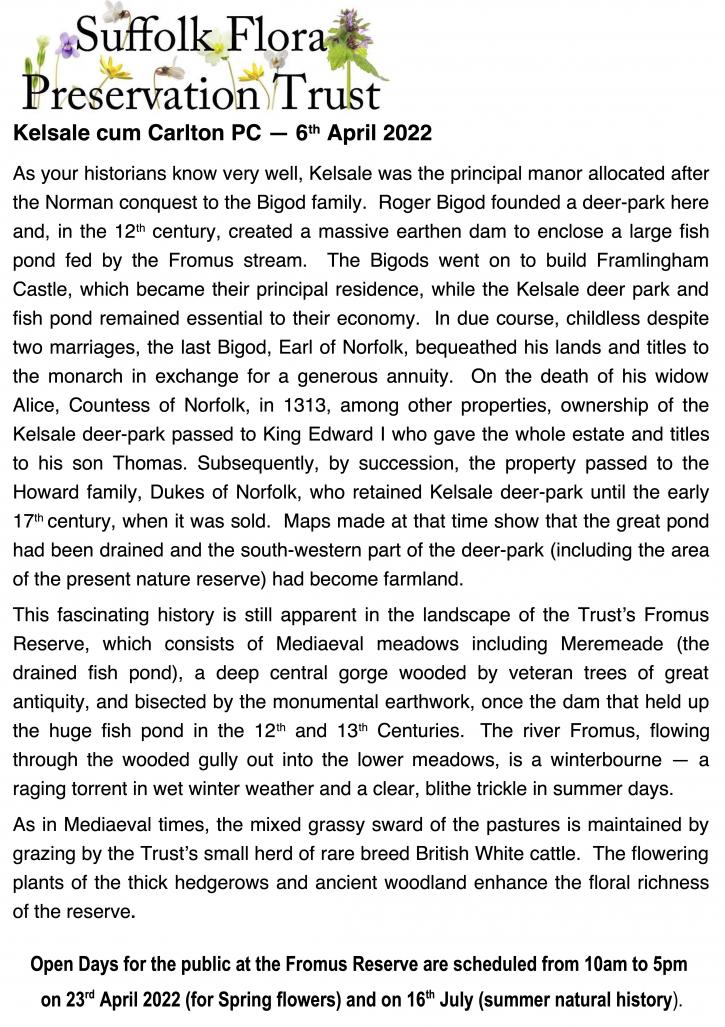 Suffolk Flora
Preservation Trust

Kelsale cum Carlton PC — 6th April 2022

As your historians know very well, Kelsale was the principal manor allocated after the Norman conquest to the Bigod family. Roger Bigod founded a deer-park here and, in the 12th century, created a massive earthen dam to enclose a large fish pond fed by the Fromus stream. The Bigods went on to build Framlingham Castle, which became their principal residence, while the Kelsale deer park and fish pond remained essential to their economy. In due course, childless despite two marriages, the last Bigod, Earl of Norfolk, bequeathed his lands and titles to the monarch in exchange for a generous annuity. On the death of his widow Alice, Countess of Norfolk, in 1313, among other properties, ownership of the Kelsale deer-park passed to King Edward I who gave the whole estate and titles to his son Thomas. Subsequently, by succession, the property passed to the Howard family, Dukes of Norfolk, who retained Kelsale deer-park until the early 17th century, when it was sold. Maps made at that time show that the great pond had been drained and the south-western part of the deer-park (including the area of the present nature reserve) had become farmland.

This fascinating history is still apparent in the landscape of the Trust's Fromus Reserve, which consists of Mediaeval meadows including Meremeade (the drained fish pond), a deep central gorge wooded by veteran trees of great antiquity, and bisected by the monumental earthwork, once the dam that held up the huge fish pond in the 12th and 13th Centuries. The river Fromus, flowing through the wooded gully out into the lower meadows, is a winterbourne — a raging torrent in wet winter weather and a clear, blithe trickle in summer days.

As in Mediaeval times, the mixed grassy sward of the pastures is maintained by grazing by the Trust's small herd of rare breed British White cattle. The flowering plants of the thick hedgerows and ancient woodland enhance the floral richness of the reserve.

Open Days for the public at the Fromus Reserve are scheduled from 10am to 5pm on 23rd April 2022 (for Spring flowers) and on 16th July (summer natural history).